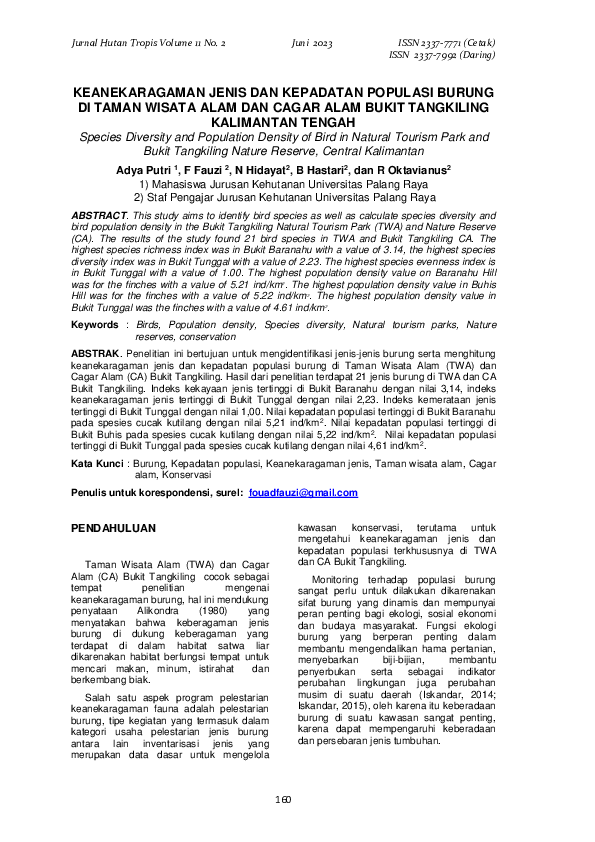 Jurnal Hutan Tropis Volume 11 No. 2 Juni 2023 ISSN 2337-7771 (Cetak)
ISSN 2337-7992 (Daring)

KEANEKARAGAMAN JENIS DAN KEPADATAN POPULASI BURUNG DI TAMAN WISATA ALAM DAN CAGAR ALAM BUKIT TANGKILING KALIMANTAN TENGAH

Species Diversity and Population Density of Bird in Natural Tourism Park and Bukit Tangkiling Nature Reserve, Central Kalimantan

Adya Putri $^1$, F Fauzi $^2$, N Hidayat$^2$, B Hastari$^2$, dan R Oktavianus$^2$
1) Mahasiswa Jurusan Kehutanan Universitas Palang Raya
2) Staf Pengajar Jurusan Kehutanan Universitas Palang Raya

ABSTRACT. This study aims to identify bird species as well as calculate species diversity and bird population density in the Bukit Tangkiling Natural Tourism Park (TWA) and Nature Reserve (CA). The results of the study found 21 bird species in TWA and Bukit Tangkiling CA. The highest species richness index was in Bukit Baranahu with a value of 3.14, the highest species diversity index was in Bukit Tunggal with a value of 2.23. The highest species evenness index is in Bukit Tunggal with a value of 1.00. The highest population density value on Baranahu Hill was for the finches with a value of 5.21 ind/km$^2$. The highest population density value in Buhis Hill was for the finches with a value of 5.22 ind/km$^2$. The highest population density value in Bukit Tunggal was the finches with a value of 4.61 ind/km$^2$.

Keywords : Birds, Population density, Species diversity, Natural tourism parks, Nature reserves, conservation

ABSTRAK. Penelitian ini bertujuan untuk mengidentifikasi jenis-jenis burung serta menghitung keanekaragaman jenis dan kepadatan populasi burung di Taman Wisata Alam (TWA) dan Cagar Alam (CA) Bukit Tangkiling. Hasil dari penelitian terdapat 21 jenis burung di TWA dan CA Bukit Tangkiling. Indeks kekayaan jenis tertinggi di Bukit Baranahu dengan nilai 3,14, indeks keanekaragaman jenis tertinggi di Bukit Tunggal dengan nilai 2,23. Indeks kemerataan jenis tertinggi di Bukit Tunggal dengan nilai 1,00. Nilai kepadatan populasi tertinggi di Bukit Baranahu pada spesies cucak kutilang dengan nilai 5,21 ind/km$^2$. Nilai kepadatan populasi tertinggi di Bukit Buhis pada spesies cucak kutilang dengan nilai 5,22 ind/km$^2$. Nilai kepadatan populasi tertinggi di Bukit Tunggal pada spesies cucak kutilang dengan nilai 4,61 ind/km$^2$.

Kata Kunci : Burung, Kepadatan populasi, Keanekaragaman jenis, Taman wisata alam, Cagar alam, Konservasi

Penulis untuk korespondensi, surel: fouadfauzi@gmail.com

PENDAHULUAN

Taman Wisata Alam (TWA) dan Cagar Alam (CA) Bukit Tangkiling cocok sebagai tempat penelitian mengenai keanekaragaman burung, hal ini mendukung penyataan Alikondra (1980) yang menyatakan bahwa keberagaman jenis burung di dukung keberagaman yang terdapat di dalam habitat satwa liar dikarenakan habitat berfungsi tempat untuk mencari makan, minum, istirahat dan berkembang biak.

Salah satu aspek program pelestarian keanekaragaman fauna adalah pelestarian burung, tipe kegiatan yang termasuk dalam kategori usaha pelestarian jenis burung antara lain inventarisasi jenis yang merupakan data dasar untuk mengelola kawasan konservasi, terutama untuk mengetahui keanekaragaman jenis dan kepadatan populasi terkhususnya di TWA dan CA Bukit Tangkiling.

Monitoring terhadap populasi burung sangat perlu untuk dilakukan dikarenakan sifat burung yang dinamis dan mempunyai peran penting bagi ekologi, sosial ekonomi dan budaya masyarakat. Fungsi ekologi burung yang berperan penting dalam membantu mengendalikan hama pertanian, menyebarkan biji-bijian, membantu penyerbukan serta sebagai indikator perubahan lingkungan juga perubahan musim di suatu daerah (Iskandar, 2014; Iskandar, 2015), oleh karena itu keberadaan burung di suatu kawasan sangat penting, karena dapat mempengaruhi keberadaan dan persebaran jenis tumbuhan.

160